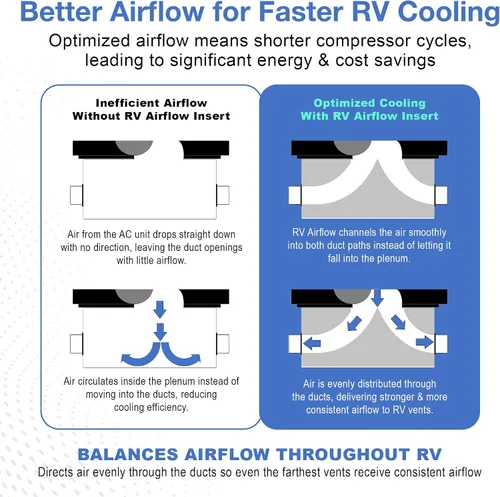 Better Airflow for Faster RV Cooling

Optimized airflow means shorter compressor cycles, leading to significant energy & cost savings

Inefficient Airflow
Without RV Airflow Insert

Air from the AC unit drops straight down with no direction, leaving the duct openings with little airflow.

Air circulates inside the plenum instead of moving into the ducts, reducing cooling efficiency.

Optimized Cooling
With RV Airflow Insert

RV Airflow channels the air smoothly into both duct paths instead of letting it fall into the plenum.

Air is evenly distributed through the ducts, delivering stronger & more consistent airflow to RV vents.

BALANCES AIRFLOW THROUGHOUT RV

Directs air evenly through the ducts so even the farthest vents receive consistent airflow